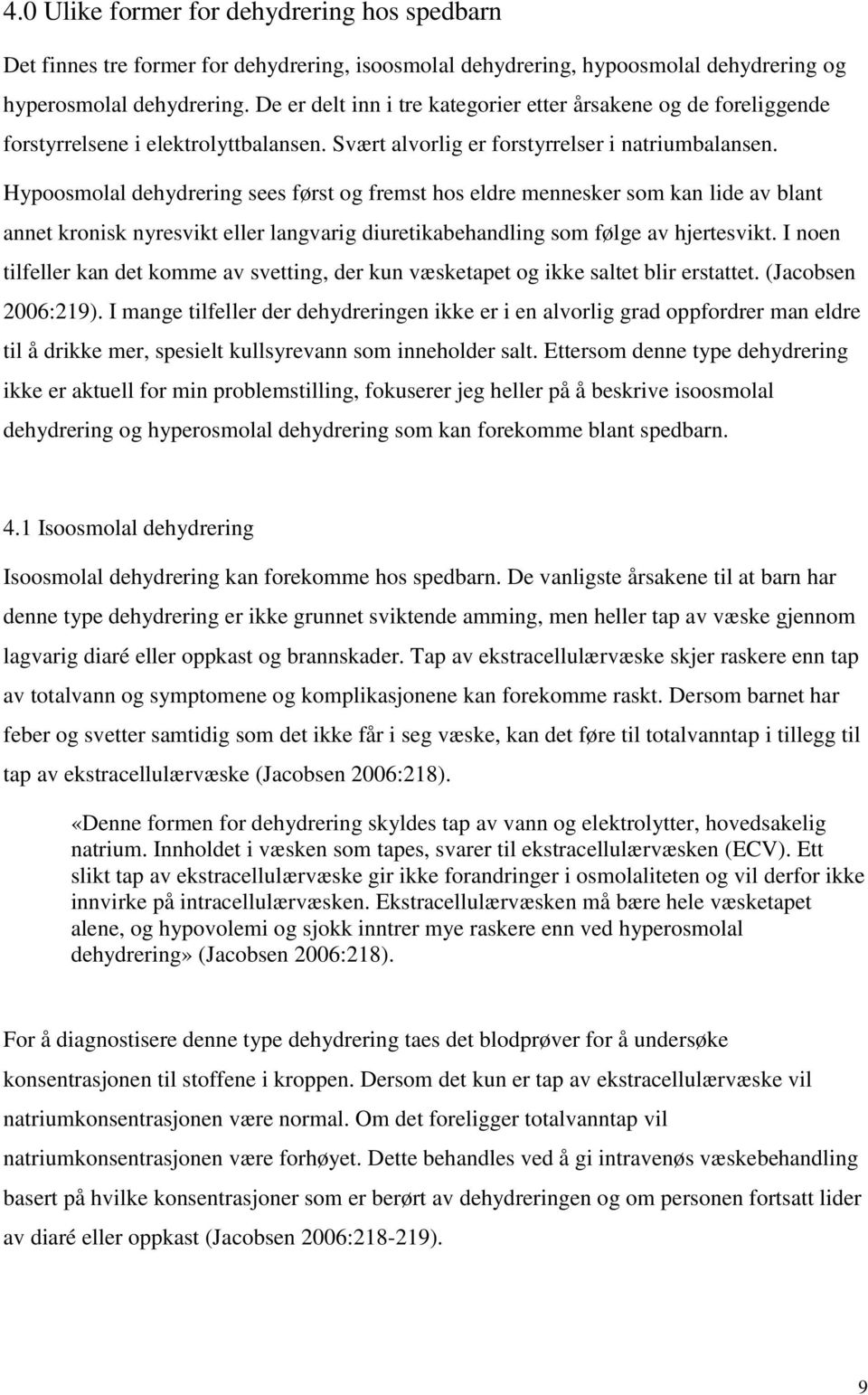 4.0 Ulike former for dehydrering hos spedbarn

Det finnes tre former for dehydrering, isoosmolal dehydrering, hypoosmolal dehydrering og hyperosmolal dehydrering. De er delt inn i tre kategorier etter årsakene og de foreliggende forstyrrelsene i elektrolyttbalansen. Svært alvorlig er forstyrrelser i natriumbalansen. Hypoosmolal dehydrering sees først og fremst hos eldre mennesker som kan lide av blant annet kronisk nyresvikt eller langvarig diuretikabehandling som følge av hjertesvikt. I noen tilfeller kan det komme av svetting, der kun væsketapet og ikke saltet blir erstattet. (Jacobsen 2006:219). I mange tilfeller der dehydreringen ikke er i en alvorlig grad oppfordrer man eldre til å drikke mer, spesielt kullsyrevann som inneholder salt. Ettersom denne type dehydrering ikke er aktuell for min problemstilling, fokuserer jeg heller på å beskrive isoosmolal dehydrering og hyperosmolal dehydrering som kan forekomme blant spedbarn.

4.1 Isoosmolal dehydrering

Isoosmolal dehydrering kan forekomme hos spedbarn. De vanligste årsakene til at barn har denne type dehydrering er ikke grunnet sviktende amming, men heller tap av væske gjennom lagvarig diaré eller oppkast og brannskader. Tap av ekstracellulærvæske skjer raskere enn tap av totalvann og symptomene og komplikasjonene kan forekomme raskt. Dersom barnet har feber og svetter samtidig som det ikke får i seg væske, kan det føre til totalvanntap i tillegg til tap av ekstracellulærvæske (Jacobsen 2006:218).

«Denne formen for dehydrering skyldes tap av vann og elektrolytter, hovedsakelig natrium. Innholdet i væsken som tapes, svarer til ekstracellulærvæsken (ECV). Ett slikt tap av ekstracellulærvæske gir ikke forandringer i osmolaliteten og vil derfor ikke innvirke på intracellulærvæsken. Ekstracellulærvæsken må bære hele væsketapet alene, og hypovolemi og sjokk inntrer mye raskere enn ved hyperosmolal dehydrering» (Jacobsen 2006:218).

For å diagnostisere denne type dehydrering taes det blodprøver for å undersøke konsentrasjonen til stoffene i kroppen. Dersom det kun er tap av ekstracellulærvæske vil natriumkonsentrasjonen være normal. Om det foreligger totalvanntap vil natriumkonsentrasjonen være forhøyet. Dette behandles ved å gi intravenøs væskebehandling basert på hvilke konsentrasjoner som er berørt av dehydreringen og om personen fortsatt lider av diaré eller oppkast (Jacobsen 2006:218-219).

9